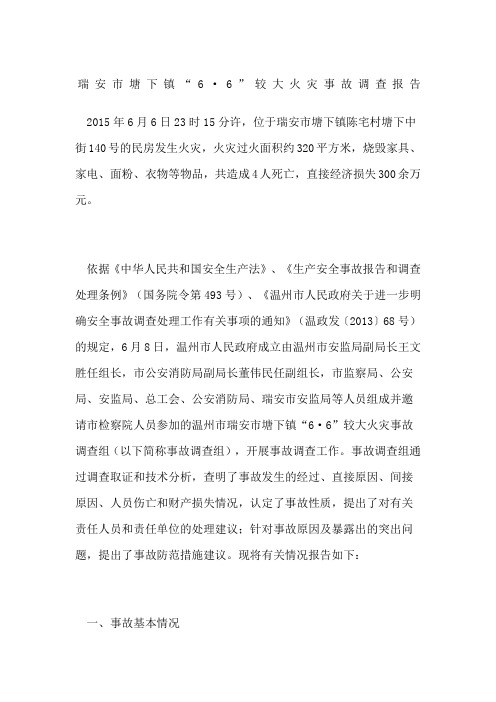 瑞安市塘下镇“6·6”较大火灾事故调查报告

2015年6月6日23时15分许，位于瑞安市塘下镇陈宅村塘下中街140号的民房发生火灾，火灾过火面积约320平方米，烧毁家具、家电、面粉、衣物等物品，共造成4人死亡，直接经济损失300余万元。

依据《中华人民共和国安全生产法》、《生产安全事故报告和调查处理条例》（国务院令第493号）、《温州市人民政府关于进一步明确安全事故调查处理工作有关事项的通知》（温政发〔2013〕68号）的规定，6月8日，温州市人民政府成立由温州市安监局副局长王文胜任组长，市公安消防局副局长董伟民任副组长，市监察局、公安局、安监局、总工会、公安消防局、瑞安市安监局等人员组成并邀请市检察院人员参加的温州市瑞安市塘下镇“6·6”较大火灾事故调查组（以下简称事故调查组），开展事故调查工作。事故调查组通过调查取证和技术分析，查明了事故发生的经过、直接原因、间接原因、人员伤亡和财产损失情况，认定了事故性质，提出了对有关责任人员和责任单位的处理建议；针对事故原因及暴露出的突出问题，提出了事故防范措施建议。现将有关情况报告如下：

一、事故基本情况